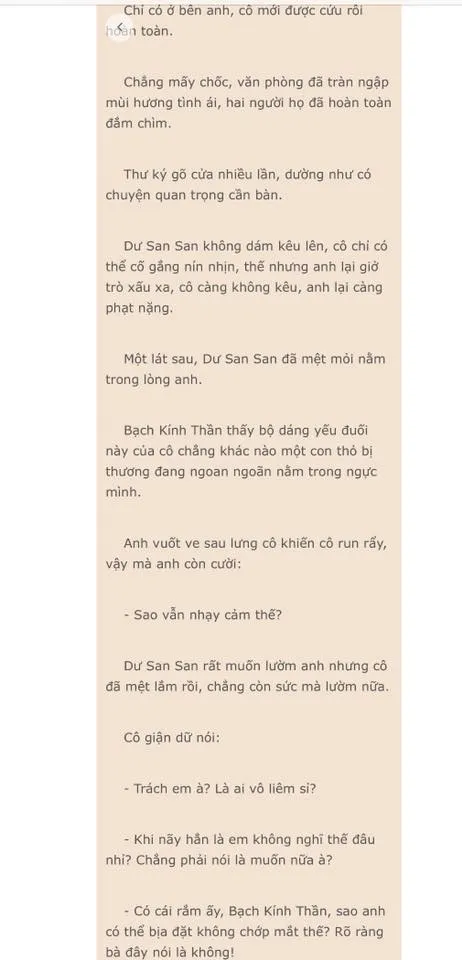 Chỉ có ở bên anh, cô mới được cứu rỗi hoàn toàn.

Chẳng mấy chốc, văn phòng đã tràn ngập mùi hương tình ái, hai người họ đã hoàn toàn đắm chìm.

Thư ký gõ cửa nhiều lần, dường như có chuyện quan trọng cần bàn.

Dư San San không dám kêu lên, cô chỉ có thể cố gắng nín nhịn, thế nhưng anh lại giở trò xấu xa, cô càng không kêu, anh lại càng phạt nặng.

Một lát sau, Dư San San đã mệt mỏi nằm trong lòng anh.

Bạch Kính Thần thấy bộ dáng yếu đuối này của cô chẳng khác nào một con thỏ bị thương đang ngoan ngoãn nằm trong ngực mình.

Anh vuốt ve sau lưng cô khiến cô run rẩy, vậy mà anh còn cười:

- Sao vẫn nhạy cảm thế?

Dư San San rất muốn lườm anh nhưng cô đã mệt lắm rồi, chẳng còn sức mà lườm nữa.

Cô giận dữ nói:

- Trách em à? Là ai vô liêm sỉ?

- Khi nãy hẳn là em không nghĩ thế đâu nhỉ? Chẳng phải nói là muốn nữa à?

- Có cái rắm ấy, Bạch Kính Thần, sao anh có thể bịa đặt không chớp mắt thế? Rõ ràng bà đây nói là không!